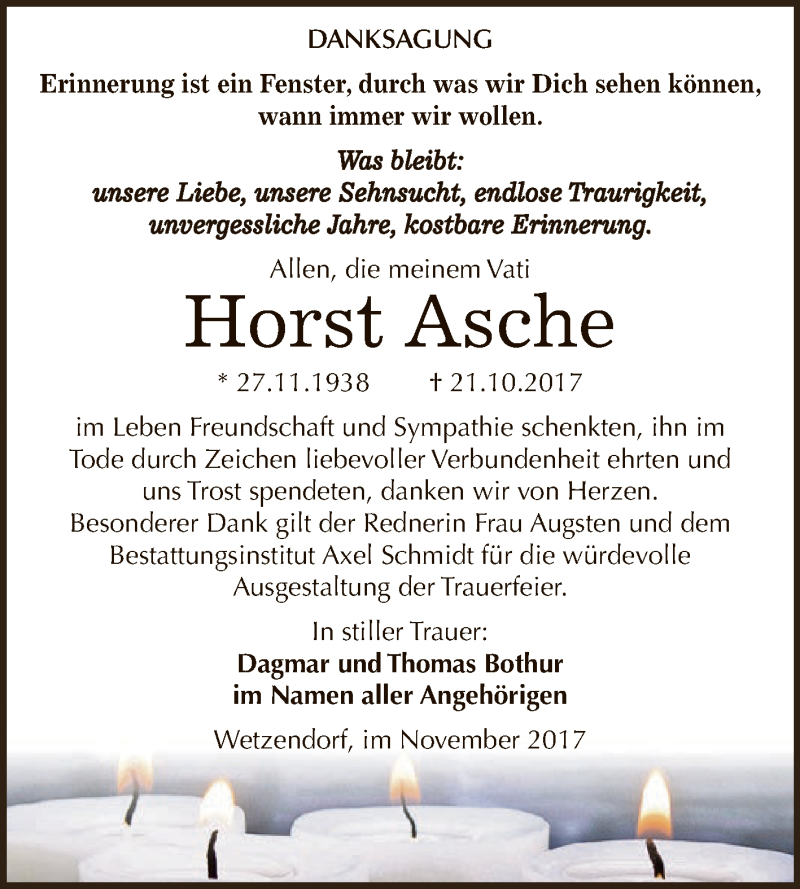 DANKSAGUNG

Erinnerung ist ein Fenster, durch was wir Dich sehen können, wann immer wir wollen.

Was bleibt:
unsere Liebe, unsere Sehnsucht, endlose Traurigkeit, unvergessliche Jahre, kostbare Erinnerung.

Allen, die meinem Vati

Horst Asche

* 27.11.1938 † 21.10.2017

im Leben Freundschaft und Sympathie schenkten, ihn im Tode durch Zeichen liebevoller Verbundenheit ehrten und uns Trost spendeten, danken wir von Herzen.
Besonderer Dank gilt der Rednerin Frau Augsten und dem Bestattungsinstitut Axel Schmidt für die würdevolle Ausgestaltung der Trauerfeier.

In stiller Trauer:
Dagmar und Thomas Bothur
im Namen aller Angehörigen

Wetzendorf, im November 2017